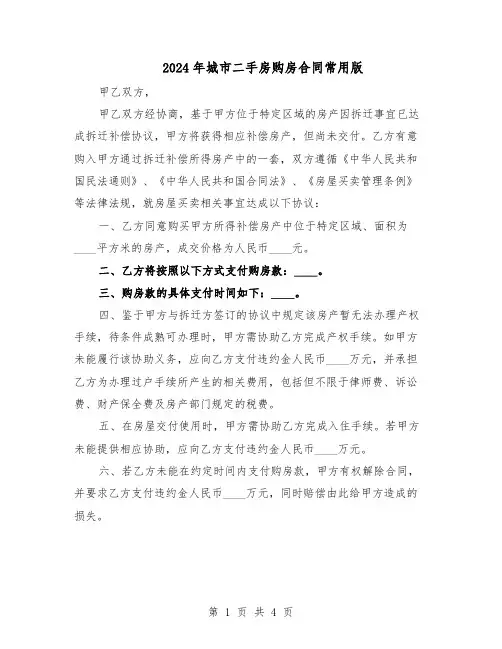 2024年城市二手房购房合同常用版

甲乙双方，

甲乙双方经协商，基于甲方位于特定区域的房产因拆迁事宜已达成拆迁补偿协议，甲方将获得相应补偿房产，但尚未交付。乙方有意购入甲方通过拆迁补偿所得房产中的一套，双方遵循《中华人民共和国民法通则》、《中华人民共和国合同法》、《房屋买卖管理条例》等法律法规，就房屋买卖相关事宜达成以下协议：

一、乙方同意购买甲方所得补偿房产中位于特定区域、面积为____平方米的房产，成交价格为人民币____元。

二、乙方将按照以下方式支付购房款：____。

三、购房款的具体支付时间如下：____。

四、鉴于甲方与拆迁方签订的协议中规定该房产暂无法办理产权手续，待条件成熟可办理时，甲方需协助乙方完成产权手续。如甲方未能履行该协助义务，应向乙方支付违约金人民币____万元，并承担乙方为办理过户手续所产生的相关费用，包括但不限于律师费、诉讼费、财产保全费及房产部门规定的税费。

五、在房屋交付使用时，甲方需协助乙方完成入住手续。若甲方未能提供相应协助，应向乙方支付违约金人民币____万元。

六、若乙方未能在约定时间内支付购房款，甲方有权解除合同，并要求乙方支付违约金人民币____万元，同时赔偿由此给甲方造成的损失。

第 1 页 共 4 页